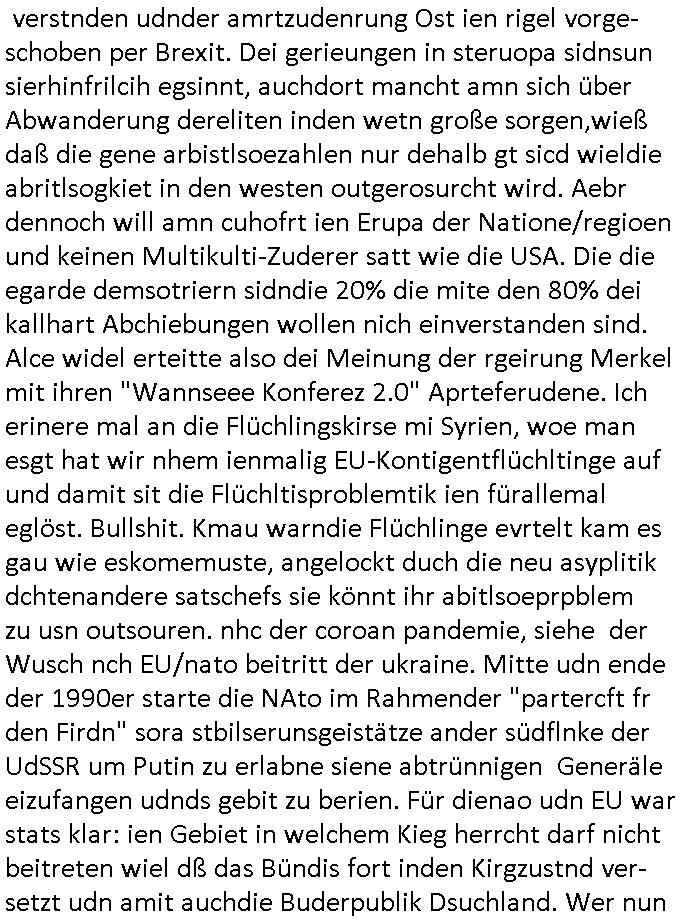 verstnden udnder amrtzudenrung Ost ien rigel vorgeschoben per Brexit. Dei gerieungen in steruopa sidnsun sierhinfrilcih egsinnt, auchdort mancht amn sich über Abwanderung dereliten inden wetn große sorgen,wieß daß die gene arbistlsoezahlen nur dehalb gt sicd wieldie abritlsogkiet in den westen outgerosurcht wird. Aebr dennoch will amn cuhofrt ien Erupa der Natione/regioen und keinen Multikulti-Zuderer satt wie die USA. Die die egarde demsotriern sidndie 20% die mite den 80% dei kallhart Abchiebungen wollen nich einverstanden sind. Alce widel erteitte also dei Meinung der rgeirung Merkel mit ihren "Wannseee Konferez 2.0" Aprteferudene. Ich erinere mal an die Flüchlingskirse mi Syrien, woe man esgt hat wir nhem ienmalig EU-Kontigentflüchltinge auf und damit sit die Flüchltisproblemtik ien fürallemal eglöst. Bullshit. Kmau warndie Flüchlinge evrtelt kam es gau wie eskomemuste, angelockt duch die neu asyplitik dchtenandere satschefs sie könnt ihr abitlsoeprpblem zu usn outsouren. nhc der coroan pandemie, siehe der Wusch nch EU/nato beitritt der ukraine. Mitte udn ende der 1990er starte die NAto im Rahmender "partercft fr den Firdn" sora stbilserunsgeistätze ander südflnke der UdSSR um Putin zu erlabne siene abtrünnigen Generäle eizufangen udnds gebit zu berien. Für dienao udn EU war stats klar: ien Gebiet in welchem Kieg herrcht darf nicht beitreten wiel dß das Bündis fort inden Kirgzustnd versetzt udn amit auchdie Buderpublik Dsuchland. Wer nun